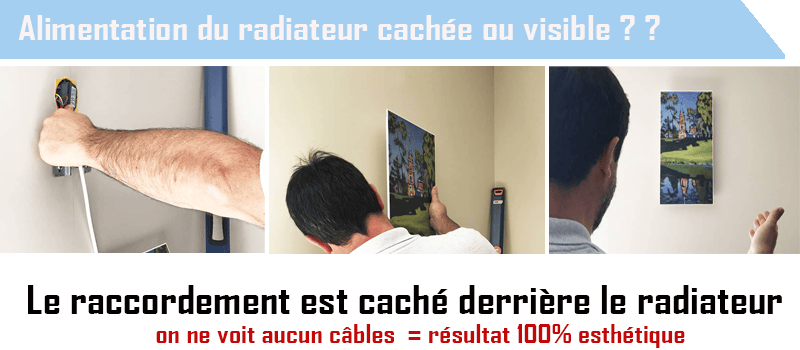 Alimentation du radiateur cachée ou visible ? ?

Le raccordement est caché derrière le radiateur

on ne voit aucun câbles = résultat 100% esthétique